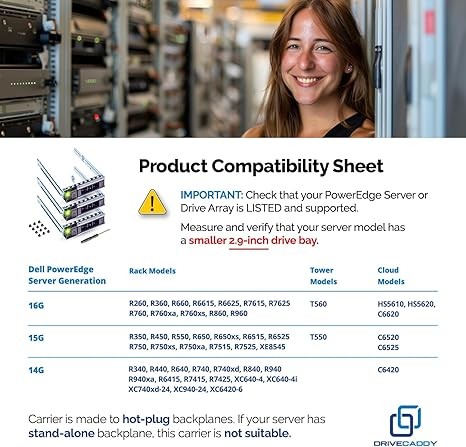 Product Compatibility Sheet

IMPORTANT: Check that your PowerEdge Server or Drive Array is LISTED and supported.

Measure and verify that your server model has a smaller 2.9-inch drive bay.

| Dell PowerEdge Server Generation | Rack Models | Tower Models | Cloud Models |
|---|---|---|---|
| 16G | R260, R360, R660, R6615, R6625, R7615, R7625 R760, R760xa, R760xs, R860, R960 | T560 | HS5610, HS5620, C6620 |
| 15G | R350, R450, R550, R650, R650xs, R6515, R6525 R750, R750xs, R750xa, R7515, R7525, XE8545 | T550 | C6520 C6525 |
| 14G | R340, R440, R640, R740, R740xd, R840, R940 R940xa, R6415, R7415, R7425, XC640-4, XC640-4i XC740xd-24, XC940-24, XC6420-6 | | C6420 |

Carrier is made to hot-plug backplanes. If your server has stand-alone backplane, this carrier is not suitable.

DRIVECADDY